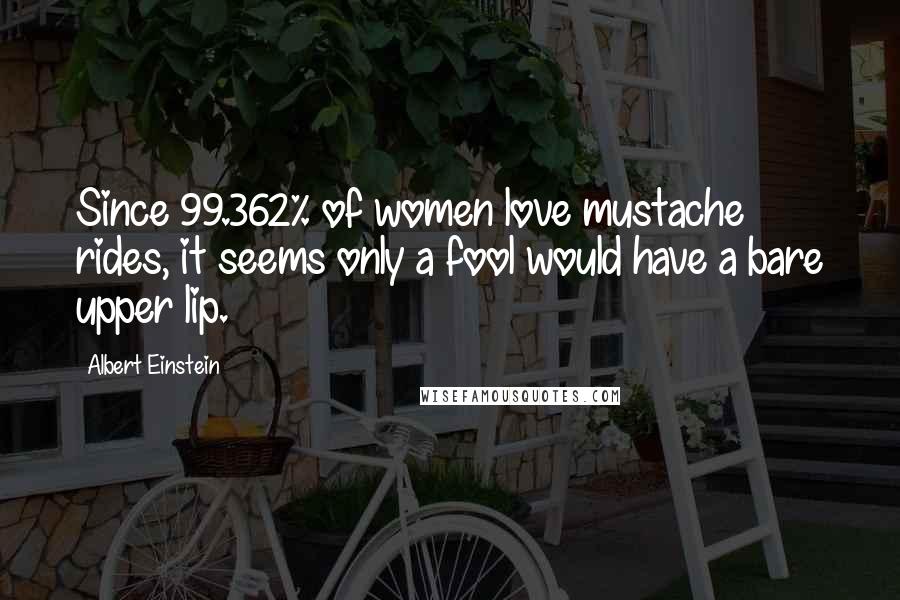 Since 99.362% of women love mustache rides, it seems only a fool would have a bare upper lip.

Albert Einstein

WISEFAMOUSQUOTES.COM